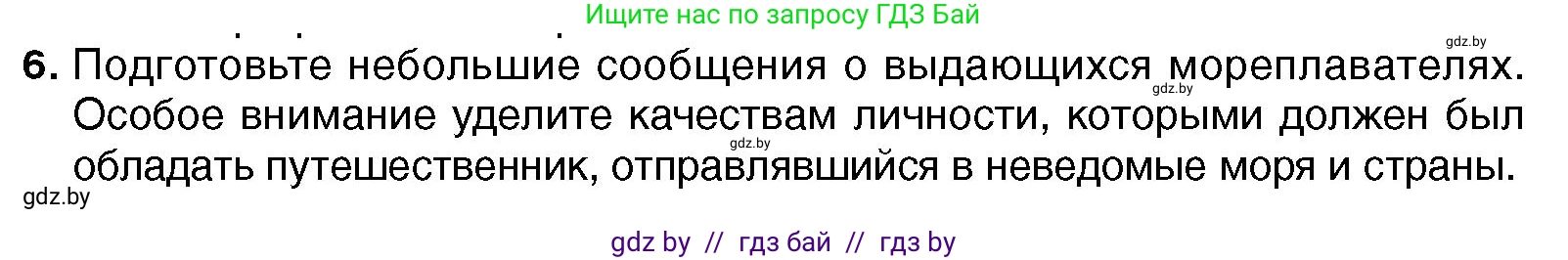 Ищите нас по запросу ГДЗ Бай

gdz.by

6. Подготовьте небольшие сообщения о выдающихся мореплавателях. Особое внимание уделите качествам личности, которыми должен был обладать путешественник, отправлявшийся в неведомые моря и страны.

gdz.by

gdz.by

gdz.by

gdz by // гдз бай // гдз by